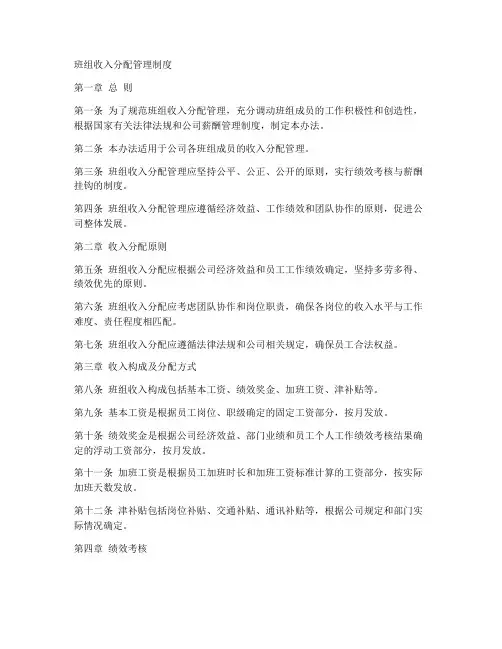 班组收入分配管理制度

第一章 总 则

第一条 为了规范班组收入分配管理，充分调动班组成员的工作积极性和创造性，根据国家有关法律法规和公司薪酬管理制度，制定本办法。

第二条 本办法适用于公司各班组成员的收入分配管理。

第三条 班组收入分配管理应坚持公平、公正、公开的原则，实行绩效考核与薪酬挂钩的制度。

第四条 班组收入分配管理应遵循经济效益、工作绩效和团队协作的原则，促进公司整体发展。

第二章 收入分配原则

第五条 班组收入分配应根据公司经济效益和员工工作绩效确定，坚持多劳多得、绩效优先的原则。

第六条 班组收入分配应考虑团队协作和岗位职责，确保各岗位的收入水平与工作难度、责任程度相匹配。

第七条 班组收入分配应遵循法律法规和公司相关规定，确保员工合法权益。

第三章 收入构成及分配方式

第八条 班组收入构成包括基本工资、绩效奖金、加班工资、津补贴等。

第九条 基本工资是根据员工岗位、职级确定的固定工资部分，按月发放。

第十条 绩效奖金是根据公司经济效益、部门业绩和员工个人工作绩效考核结果确定的浮动工资部分，按月发放。

第十一条 加班工资是根据员工加班时长和加班工资标准计算的工资部分，按实际加班天数发放。

第十二条 津补贴包括岗位补贴、交通补贴、通讯补贴等，根据公司规定和部门实际情况确定。

第四章 绩效考核